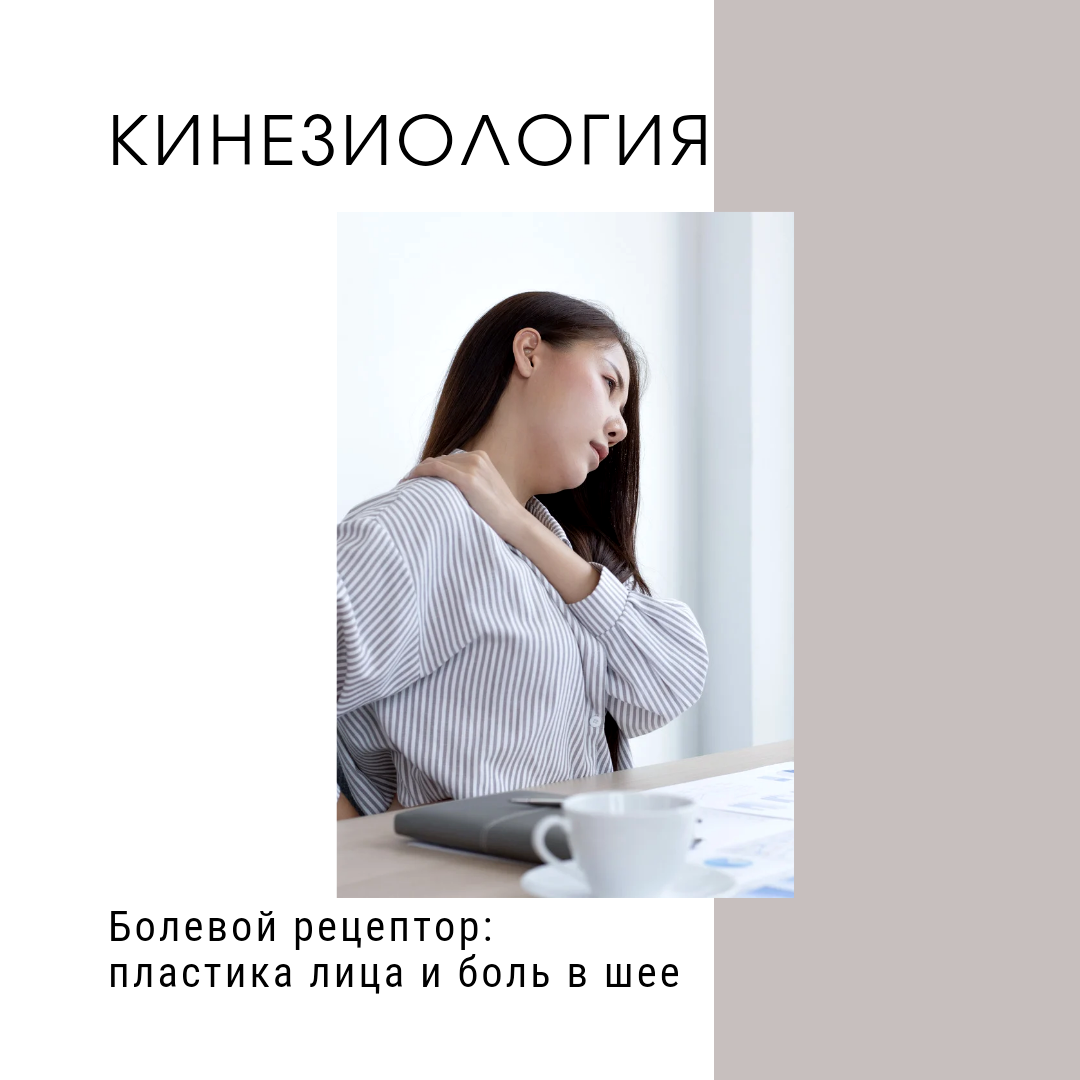 КИНЕЗИОЛОГИЯ

Болевой рецептор: пластика лица и боль в шее